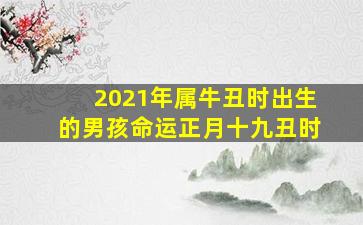 2021年属牛丑时出生的男孩命运正月十九丑时